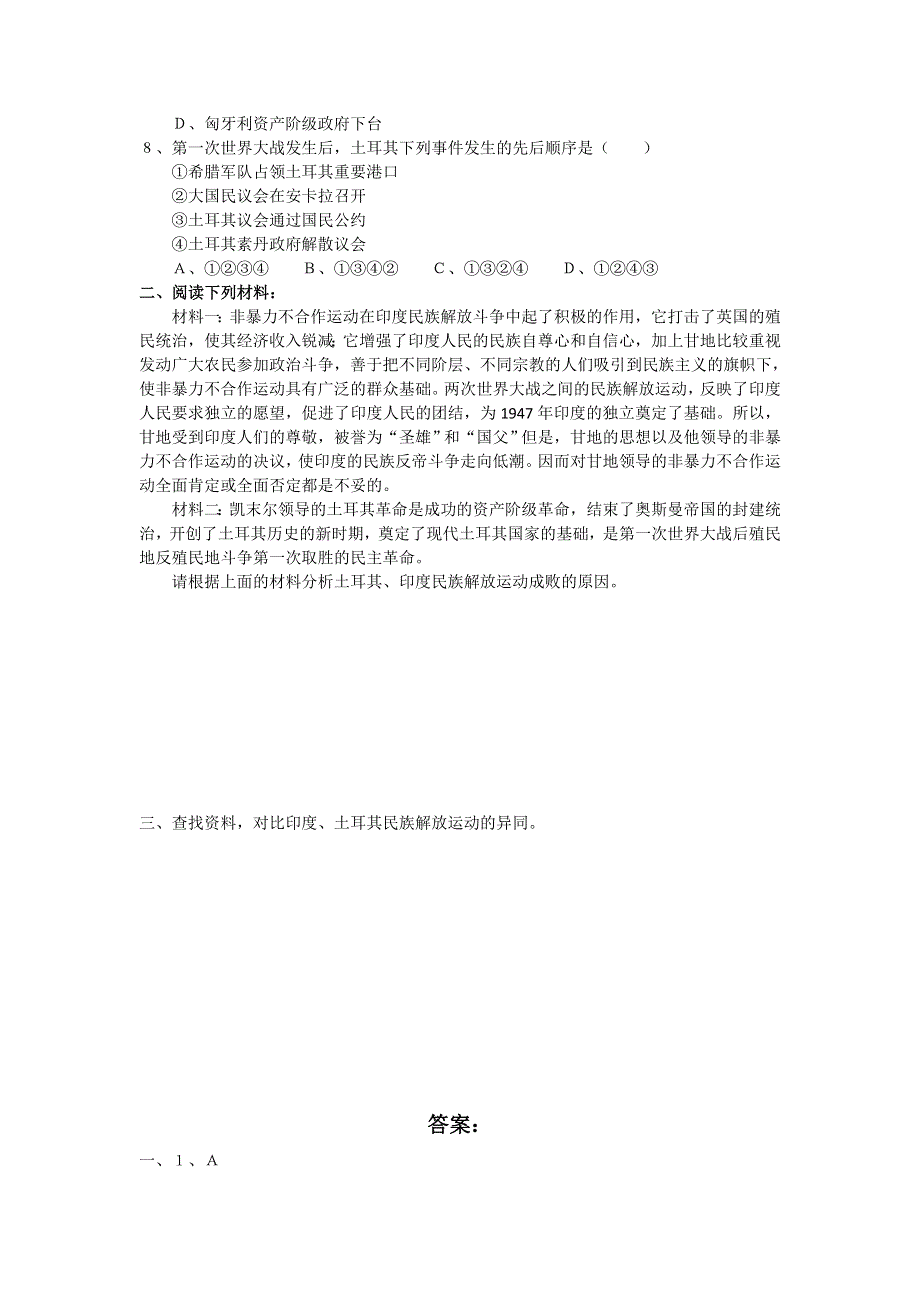 D、匈牙利资产阶级政府下台

8、第一次世界大战发生后，土耳其下列事件发生的先后顺序是（　　）

①希腊军队占领土耳其重要港口

②大国民议会在安卡拉召开

③土耳其议会通过国民公约

④土耳其素丹政府解散议会

A、①②③④　　B、①③④②　　C、①③②④　　D、①②④③

二、阅读下列材料：

材料一：非暴力不合作运动在印度民族解放斗争中起了积极的作用，它打击了英国的殖民统治，使其经济收入锐减；它增强了印度人民的民族自尊心和自信心，加上甘地比较重视发动广大农民参加政治斗争，善于把不同阶层、不同宗教的人们吸引到民族主义的旗帜下，使非暴力不合作运动具有广泛的群众基础。两次世界大战之间的民族解放运动，反映了印度人民要求独立的愿望，促进了印度人民的团结，为1947年印度的独立奠定了基础。所以，甘地受到印度人们的尊敬，被誉为“圣雄”和“国父”但是，甘地的思想以及他领导的非暴力不合作运动的决议，使印度的民族反帝斗争走向低潮。因而对甘地领导的非暴力不合作运动全面肯定或全面否定都是不妥的。

材料二：凯末尔领导的土耳其革命是成功的资产阶级革命，结束了奥斯曼帝国的封建统治，开创了土耳其历史的新时期，奠定了现代土耳其国家的基础，是第一次世界大战后殖民地反殖民地斗争第一次取胜的民主革命。

请根据上面的材料分析土耳其、印度民族解放运动成败的原因。

三、查找资料，对比印度、土耳其民族解放运动的异同。

答案：

一、1、A